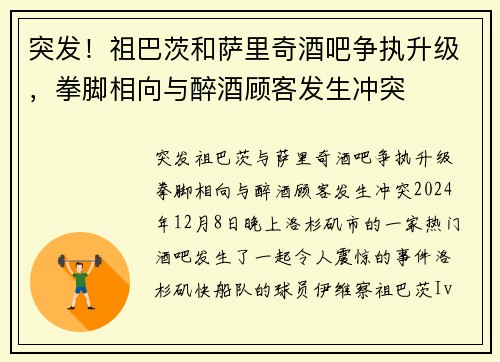 突发！祖巴茨和萨里奇酒吧争执升级，拳脚相向与醉酒顾客发生冲突

突发祖巴茨与萨里奇酒吧争执升级拳脚相向与醉酒顾客发生冲突2024年12月8日晚上洛杉矶市的一家热门酒吧发生了一起令人震惊的事件洛杉矶快船队的球员伊维察祖巴茨Iv